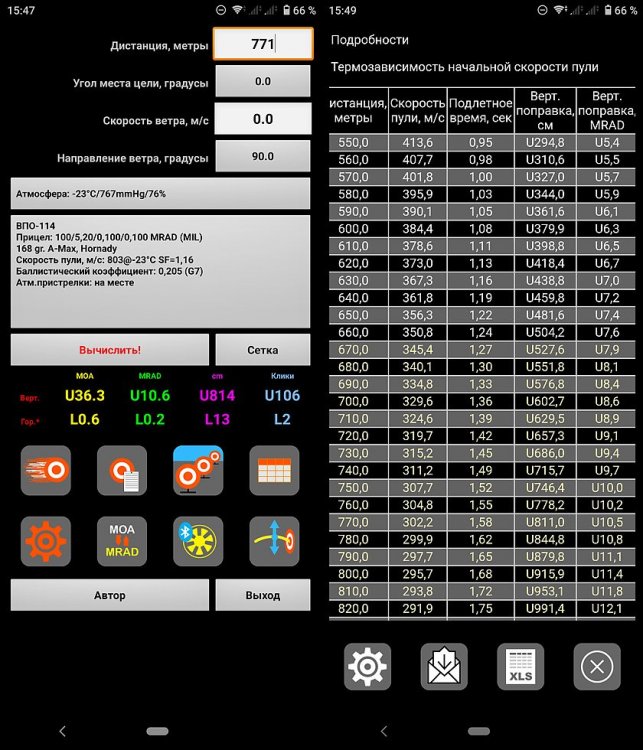 15:47 66 %

Дистанция, метры 771

Угол места цели, градусы 0.0

Скорость ветра, м/с 0.0

Направление ветра, градусы 90.0

Атмосфера: -23°C/767mmHg/76%

ВПО-114
Прицел: 100/5,20/0,100/0,100 MRAD (MIL)
168 gr. A-Max, Hornady
Скорость пули, м/с: 803@-23°C SF=1,16
Баллистический коэффициент: 0,205 (G7)
Атм.пристрелки: на месте

Вычислить! Сетка

| | MOA | MRAD | cm | Клики |
|---|---|---|---|---|
| Верт. | U36.3 | U10.6 | U814 | U106 |
| Гор.* | L0.6 | L0.2 | L13 | L2 |

MOA MRAD

Автор Выход

15:49 66 %

Подробности

Термозависимость начальной скорости пули

| истанция, метры | Скорость пули, м/с | Подлетное время, сек | Верт. поправка, см | Верт. поправка, MRAD |
|---|---|---|---|---|
| 550,0 | 413,6 | 0,95 | U294,8 | U5,4 |
| 560,0 | 407,7 | 0,98 | U310,6 | U5,5 |
| 570,0 | 401,8 | 1,00 | U327,0 | U5,7 |
| 580,0 | 395,9 | 1,03 | U344,0 | U5,9 |
| 590,0 | 390,1 | 1,05 | U361,6 | U6,1 |
| 600,0 | 384,4 | 1,08 | U379,9 | U6,3 |
| 610,0 | 378,6 | 1,11 | U398,8 | U6,5 |
| 620,0 | 373,0 | 1,13 | U418,4 | U6,7 |
| 630,0 | 367,3 | 1,16 | U438,8 | U7,0 |
| 640,0 | 361,8 | 1,19 | U459,8 | U7,2 |
| 650,0 | 356,3 | 1,22 | U481,6 | U7,4 |
| 660,0 | 350,8 | 1,24 | U504,2 | U7,6 |
| 670,0 | 345,4 | 1,27 | U527,6 | U7,9 |
| 680,0 | 340,1 | 1,30 | U551,8 | U8,1 |
| 690,0 | 334,8 | 1,33 | U576,8 | U8,4 |
| 700,0 | 329,6 | 1,36 | U602,7 | U8,6 |
| 710,0 | 324,6 | 1,39 | U629,5 | U8,9 |
| 720,0 | 319,7 | 1,42 | U657,3 | U9,1 |
| 730,0 | 315,2 | 1,45 | U686,0 | U9,4 |
| 740,0 | 311,2 | 1,49 | U715,7 | U9,7 |
| 750,0 | 307,7 | 1,52 | U746,4 | U10,0 |
| 760,0 | 304,8 | 1,55 | U778,2 | U10,2 |
| 770,0 | 302,2 | 1,58 | U811,0 | U10,5 |
| 780,0 | 299,9 | 1,62 | U844,8 | U10,8 |
| 790,0 | 297,7 | 1,65 | U879,8 | U11,1 |
| 800,0 | 295,7 | 1,68 | U915,9 | U11,4 |
| 810,0 | 293,8 | 1,72 | U953,1 | U11,8 |
| 820,0 | 291,9 | 1,75 | U991,4 | U12,1 |

XLS